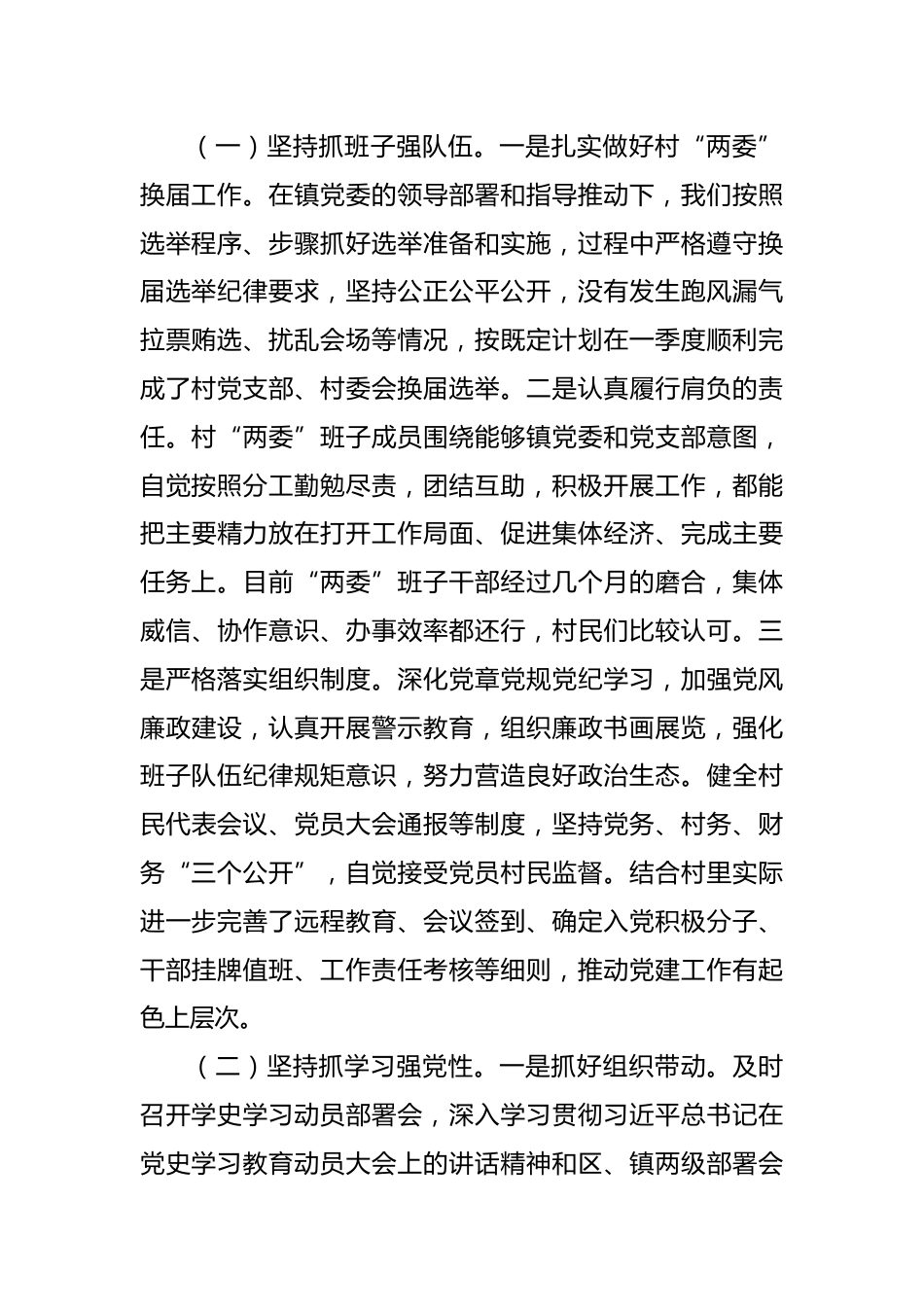 （一）坚持抓班子强队伍。一是扎实做好村“两委”换届工作。在镇党委的领导部署和指导推动下，我们按照选举程序、步骤抓好选举准备和实施，过程中严格遵守换届选举纪律要求，坚持公正公平公开，没有发生跑风漏气拉票贿选、扰乱会场等情况，按既定计划在一季度顺利完成了村党支部、村委会换届选举。二是认真履行肩负的责任。村“两委”班子成员围绕能够镇党委和党支部意图，自觉按照分工勤勉尽责，团结互助，积极开展工作，都能把主要精力放在打开工作局面、促进集体经济、完成主要任务上。目前“两委”班子干部经过几个月的磨合，集体威信、协作意识、办事效率都还行，村民们比较认可。三是严格落实组织制度。深化党章党规党纪学习，加强党风廉政建设，认真开展警示教育，组织廉政书画展览，强化班子队伍纪律规矩意识，努力营造良好政治生态。健全村民代表会议、党员大会通报等制度，坚持党务、村务、财务“三个公开”，自觉接受党员村民监督。结合村里实际进一步完善了远程教育、会议签到、确定入党积极分子、干部挂牌值班、工作责任考核等细则，推动党建工作有起色上层次。

（二）坚持抓学习强党性。一是抓好组织带动。及时召开学史学习动员部署会，深入学习贯彻习近平总书记在党史学习教育动员大会上的讲话精神和区、镇两级部署会